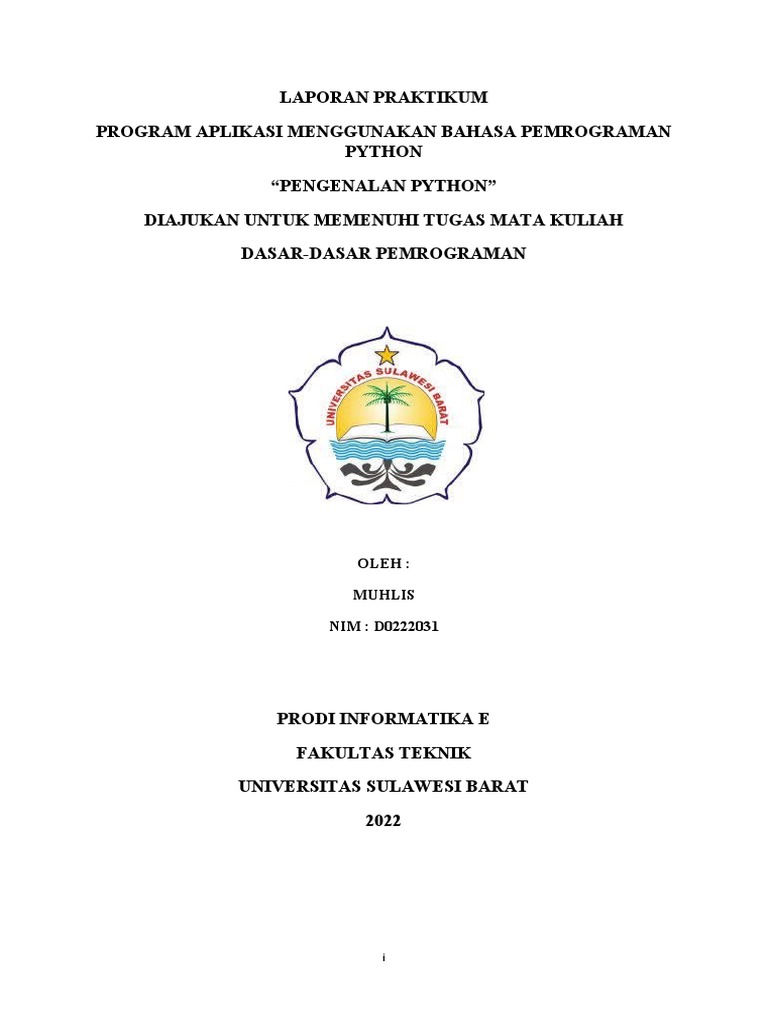 LAPORAN PRAKTIKUM

PROGRAM APLIKASI MENGGUNAKAN BAHASA PEMROGRAMAN PYTHON

“PENGENALAN PYTHON”

DIAJUKAN UNTUK MEMENUHI TUGAS MATA KULIAH

DASAR-DASAR PEMROGRAMAN

UNIVERSITAS SULAWESI BARAT

OLEH :

MUHLIS

NIM : D0222031

PRODI INFORMATIKA E

FAKULTAS TEKNIK

UNIVERSITAS SULAWESI BARAT

2022

i